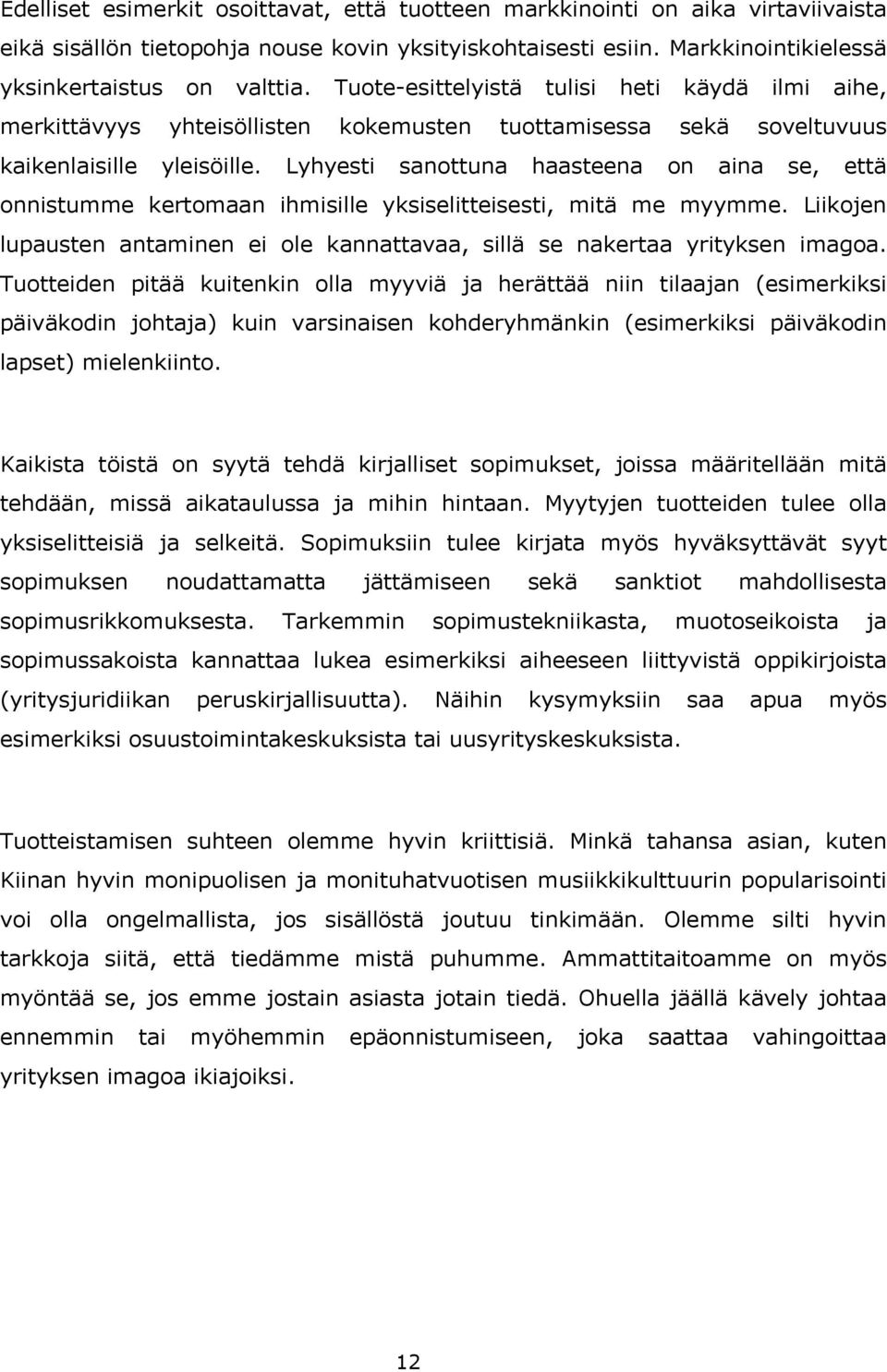 Edelliset esimerkit osoittavat, että tuotteen markkinointi on aika virtaviivaista eikä sisällön tietopohja nouse kovin yksityiskohtaisesti esiin. Markkinointikielessä yksinkertaistus on valttia. Tuote-esittelyistä tulisi heti käydä ilmi aihe, merkittävyys yhteisöllisten kokemusten tuottamisessa sekä soveltuvuus kaikenlaisille yleisöille. Lyhyesti sanottuna haasteena on aina se, että onnistumme kertomaan ihmisille yksiselitteisesti, mitä me myymme. Liikojen lupausten antaminen ei ole kannattavaa, sillä se nakertaa yrityksen imagoa. Tuotteiden pitää kuitenkin olla myyviä ja herättää niin tilaajan (esimerkiksi päiväkodin johtaja) kuin varsinaisen kohderyhmänkin (esimerkiksi päiväkodin lapset) mielenkiinto.

Kaikista töistä on syytä tehdä kirjalliset sopimukset, joissa määritellään mitä tehdään, missä aikataulussa ja mihin hintaan. Myytyjen tuotteiden tulee olla yksiselitteisiä ja selkeitä. Sopimuksiin tulee kirjata myös hyväksyttävät syyt sopimuksen noudattamatta jättämiseen sekä sanktiot mahdollisesta sopimusrikkomuksesta. Tarkemmin sopimustekniikasta, muotoseikoista ja sopimussakoista kannattaa lukea esimerkiksi aiheeseen liittyvistä oppikirjoista (yritysjuridiikan peruskirjallisuutta). Näihin kysymyksiin saa apua myös esimerkiksi osuustoimintakeskuksista tai uusyrityskeskuksista.

Tuotteistamisen suhteen olemme hyvin kriittisiä. Minkä tahansa asian, kuten Kiinan hyvin monipuolisen ja monituhatvuotisen musiikkikulttuurin popularisointi voi olla ongelmallista, jos sisällöstä joutuu tinkimään. Olemme silti hyvin tarkkoja siitä, että tiedämme mistä puhumme. Ammattitaitoamme on myös myöntää se, jos emme jostain asiasta jotain tiedä. Ohuella jäällä kävely johtaa ennemmin tai myöhemmin epäonnistumiseen, joka saattaa vahingoittaa yrityksen imagoa ikiajoiksi.

12